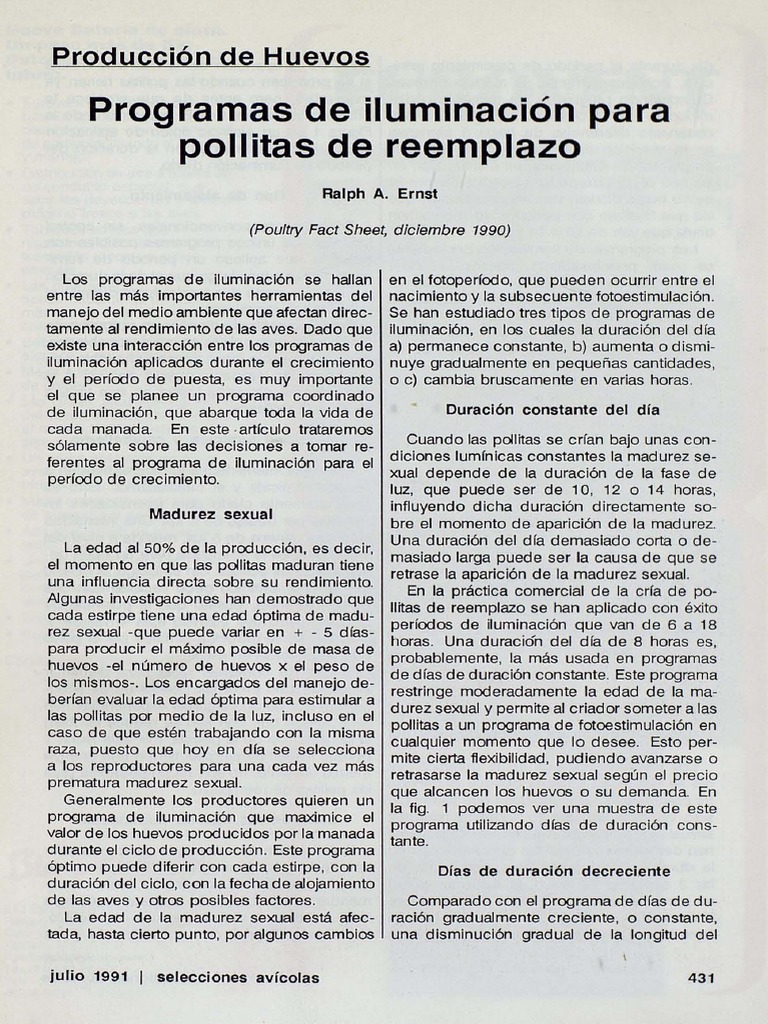 Producción de Huevos

Programas de iluminación para pollitas de reemplazo

Ralph A. Ernst

(Poultry Fact Sheet, diciembre 1990)

Los programas de iluminación se hallan entre las más importantes herramientas del manejo del medio ambiente que afectan directamente al rendimiento de las aves. Dado que existe una interacción entre los programas de iluminación aplicados durante el crecimiento y el período de puesta, es muy importante el que se planee un programa coordinado de iluminación, que abarque toda la vida de cada manada. En este artículo trataremos sólamente sobre las decisiones a tomar referentes al programa de iluminación para el período de crecimiento.

Madurez sexual

La edad al 50% de la producción, es decir, el momento en que las pollitas maduran tiene una influencia directa sobre su rendimiento. Algunas investigaciones han demostrado que cada estirpe tiene una edad óptima de madurez sexual -que puede variar en + - 5 días- para producir el máximo posible de masa de huevos -el número de huevos x el peso de los mismos-. Los encargados del manejo deberían evaluar la edad óptima para estimular a las pollitas por medio de la luz, incluso en el caso de que estén trabajando con la misma raza, puesto que hoy en día se selecciona a los reproductores para una cada vez más prematura madurez sexual.

Generalmente los productores quieren un programa de iluminación que maximice el valor de los huevos producidos por la manada durante el ciclo de producción. Este programa óptimo puede diferir con cada estirpe, con la duración del ciclo, con la fecha de alojamiento de las aves y otros posibles factores.

La edad de la madurez sexual está afectada, hasta cierto punto, por algunos cambios en el fotoperíodo, que pueden ocurrir entre el nacimiento y la subsecuente fotoestimulación. Se han estudiado tres tipos de programas de iluminación, en los cuales la duración del día a) permanece constante, b) aumenta o disminuye gradualmente en pequeñas cantidades, o c) cambia bruscamente en varias horas.

Duración constante del día

Cuando las pollitas se crían bajo unas condiciones lumínicas constantes la madurez sexual depende de la duración de la fase de luz, que puede ser de 10, 12 o 14 horas, influyendo dicha duración directamente sobre el momento de aparición de la madurez. Una duración del día demasiado corta o demasiado larga puede ser la causa de que se retrase la aparición de la madurez sexual.

En la práctica comercial de la cría de pollitas de reemplazo se han aplicado con éxito períodos de iluminación que van de 6 a 18 horas. Una duración del día de 8 horas es, probablemente, la más usada en programas de días de duración constante. Este programa restringe moderadamente la edad de la madurez sexual y permite al criador someter a las pollitas a un programa de fotoestimulación en cualquier momento que lo desee. Esto permite cierta flexibilidad, pudiendo avanzarse o retrasarse la madurez sexual según el precio que alcancen los huevos o su demanda. En la fig. 1 podemos ver una muestra de este programa utilizando días de duración constante.

Días de duración decreciente

Comparado con el programa de días de duración gradualmente creciente, o constante, una disminución gradual de la longitud del

julio 1991 | selecciones avícolas

431